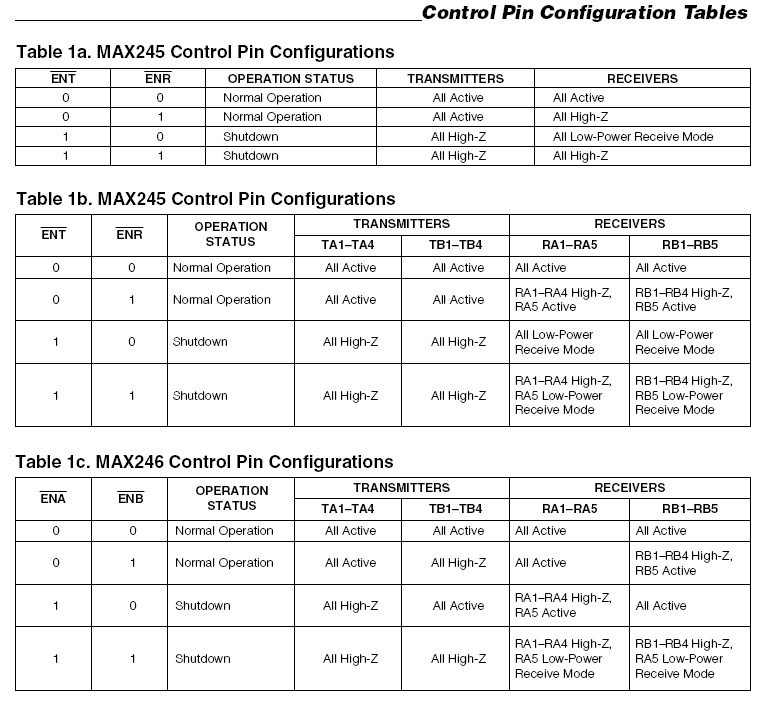 Control Pin Configuration Tables

Table 1a. MAX245 Control Pin Configurations

| $\overline{ENT}$ | $\overline{ENR}$ | OPERATION STATUS | TRANSMITTERS | RECEIVERS |
|---|---|---|---|---|
| 0 | 0 | Normal Operation | All Active | All Active |
| 0 | 1 | Normal Operation | All Active | All High-Z |
| 1 | 0 | Shutdown | All High-Z | All Low-Power Receive Mode |
| 1 | 1 | Shutdown | All High-Z | All High-Z |

Table 1b. MAX245 Control Pin Configurations

| $\overline{ENT}$ | $\overline{ENR}$ | OPERATION STATUS | TRANSMITTERS TA1–TA4 | TRANSMITTERS TB1–TB4 | RECEIVERS RA1–RA5 | RECEIVERS RB1–RB5 |
|---|---|---|---|---|---|---|
| 0 | 0 | Normal Operation | All Active | All Active | All Active | All Active |
| 0 | 1 | Normal Operation | All Active | All Active | RA1–RA4 High-Z, RA5 Active | RB1–RB4 High-Z, RB5 Active |
| 1 | 0 | Shutdown | All High-Z | All High-Z | All Low-Power Receive Mode | All Low-Power Receive Mode |
| 1 | 1 | Shutdown | All High-Z | All High-Z | RA1–RA4 High-Z, RA5 Low-Power Receive Mode | RB1–RB4 High-Z, RB5 Low-Power Receive Mode |

Table 1c. MAX246 Control Pin Configurations

| $\overline{ENA}$ | $\overline{ENB}$ | OPERATION STATUS | TRANSMITTERS TA1–TA4 | TRANSMITTERS TB1–TB4 | RECEIVERS RA1–RA5 | RECEIVERS RB1–RB5 |
|---|---|---|---|---|---|---|
| 0 | 0 | Normal Operation | All Active | All Active | All Active | All Active |
| 0 | 1 | Normal Operation | All Active | All High-Z | All Active | RB1–RB4 High-Z, RB5 Active |
| 1 | 0 | Shutdown | All High-Z | All Active | RA1–RA4 High-Z, RA5 Active | All Active |
| 1 | 1 | Shutdown | All High-Z | All High-Z | RA1–RA4 High-Z, RA5 Low-Power Receive Mode | RB1–RB4 High-Z, RA5 Low-Power Receive Mode |